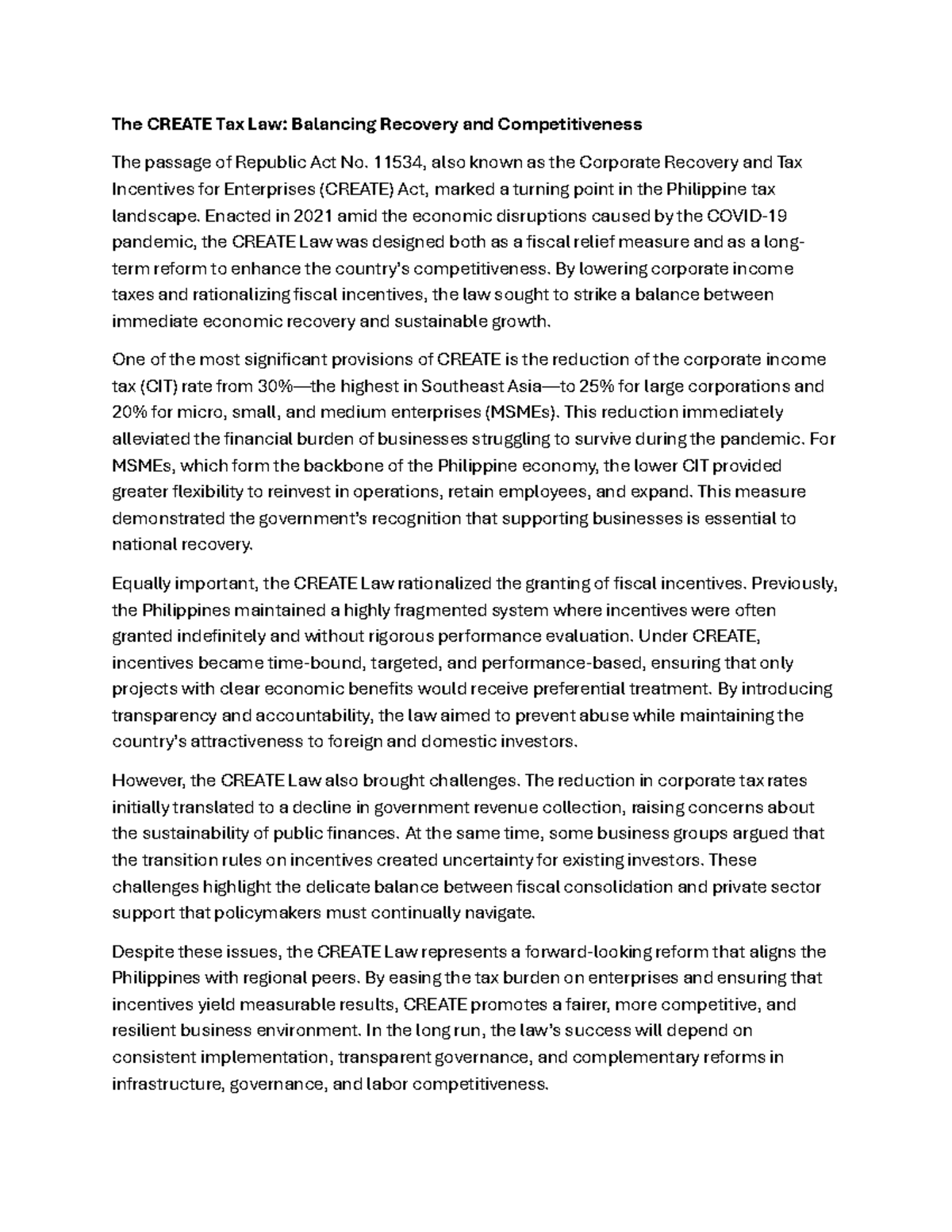 The CREATE Tax Law: Balancing Recovery and Competitiveness

The passage of Republic Act No. 11534, also known as the Corporate Recovery and Tax Incentives for Enterprises (CREATE) Act, marked a turning point in the Philippine tax landscape. Enacted in 2021 amid the economic disruptions caused by the COVID-19 pandemic, the CREATE Law was designed both as a fiscal relief measure and as a long-term reform to enhance the country's competitiveness. By lowering corporate income taxes and rationalizing fiscal incentives, the law sought to strike a balance between immediate economic recovery and sustainable growth.

One of the most significant provisions of CREATE is the reduction of the corporate income tax (CIT) rate from 30%—the highest in Southeast Asia—to 25% for large corporations and 20% for micro, small, and medium enterprises (MSMEs). This reduction immediately alleviated the financial burden of businesses struggling to survive during the pandemic. For MSMEs, which form the backbone of the Philippine economy, the lower CIT provided greater flexibility to reinvest in operations, retain employees, and expand. This measure demonstrated the government's recognition that supporting businesses is essential to national recovery.

Equally important, the CREATE Law rationalized the granting of fiscal incentives. Previously, the Philippines maintained a highly fragmented system where incentives were often granted indefinitely and without rigorous performance evaluation. Under CREATE, incentives became time-bound, targeted, and performance-based, ensuring that only projects with clear economic benefits would receive preferential treatment. By introducing transparency and accountability, the law aimed to prevent abuse while maintaining the country's attractiveness to foreign and domestic investors.

However, the CREATE Law also brought challenges. The reduction in corporate tax rates initially translated to a decline in government revenue collection, raising concerns about the sustainability of public finances. At the same time, some business groups argued that the transition rules on incentives created uncertainty for existing investors. These challenges highlight the delicate balance between fiscal consolidation and private sector support that policymakers must continually navigate.

Despite these issues, the CREATE Law represents a forward-looking reform that aligns the Philippines with regional peers. By easing the tax burden on enterprises and ensuring that incentives yield measurable results, CREATE promotes a fairer, more competitive, and resilient business environment. In the long run, the law's success will depend on consistent implementation, transparent governance, and complementary reforms in infrastructure, governance, and labor competitiveness.